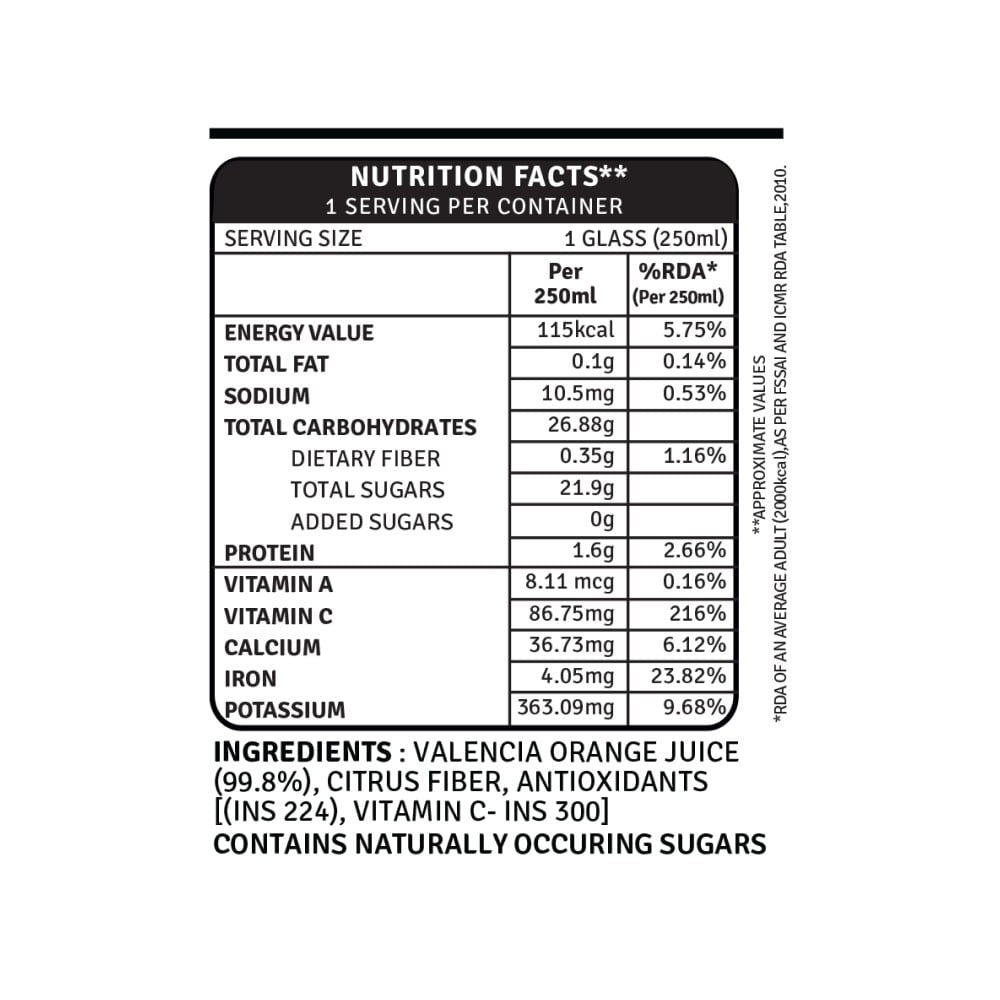 NUTRITION FACTS**
1 SERVING PER CONTAINER

SERVING SIZE 1 GLASS (250ml)

| | Per 250ml | %RDA* (Per 250ml) |
|---|---|---|
| ENERGY VALUE | 115kcal | 5.75% |
| TOTAL FAT | 0.1g | 0.14% |
| SODIUM | 10.5mg | 0.53% |
| TOTAL CARBOHYDRATES | 26.88g | |
| DIETARY FIBER | 0.35g | 1.16% |
| TOTAL SUGARS | 21.9g | |
| ADDED SUGARS | 0g | |
| PROTEIN | 1.6g | 2.66% |
| VITAMIN A | 8.11 mcg | 0.16% |
| VITAMIN C | 86.75mg | 216% |
| CALCIUM | 36.73mg | 6.12% |
| IRON | 4.05mg | 23.82% |
| POTASSIUM | 363.09mg | 9.68% |

**APPROXIMATE VALUES
*RDA OF AN AVERAGE ADULT (2000kcal),AS PER FSSAI AND ICMR RDA TABLE,2010.

INGREDIENTS : VALENCIA ORANGE JUICE (99.8%), CITRUS FIBER, ANTIOXIDANTS [(INS 224), VITAMIN C- INS 300]
CONTAINS NATURALLY OCCURING SUGARS